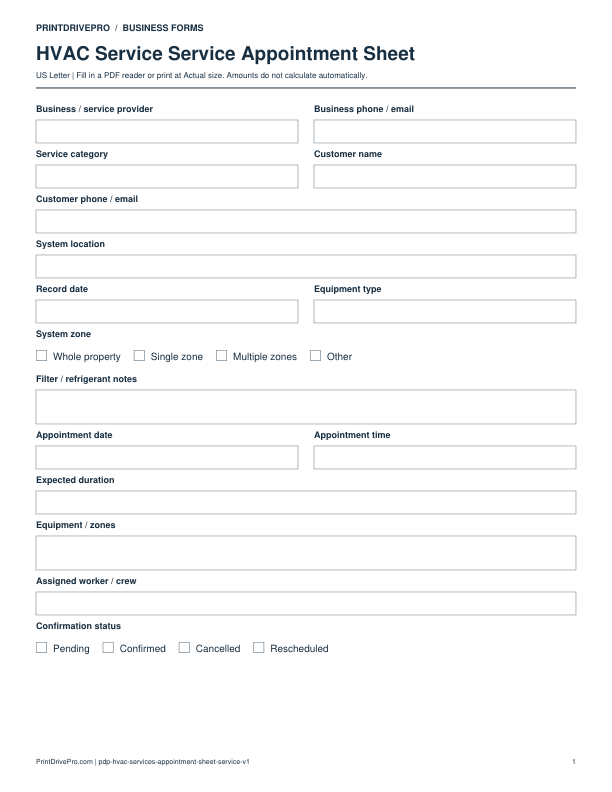 PRINTDRIVEPRO / BUSINESS FORMS

HVAC Service Service Appointment Sheet

US Letter | Fill in a PDF reader or print at Actual size. Amounts do not calculate automatically.

Business / service provider

Business phone / email

Service category

Customer name

Customer phone / email

System location

Record date

Equipment type

System zone

☐ Whole property ☐ Single zone ☐ Multiple zones ☐ Other

Filter / refrigerant notes

Appointment date

Appointment time

Expected duration

Equipment / zones

Assigned worker / crew

Confirmation status

☐ Pending ☐ Confirmed ☐ Cancelled ☐ Rescheduled

PrintDrivePro.com | pdp-hvac-services-appointment-sheet-service-v1

1